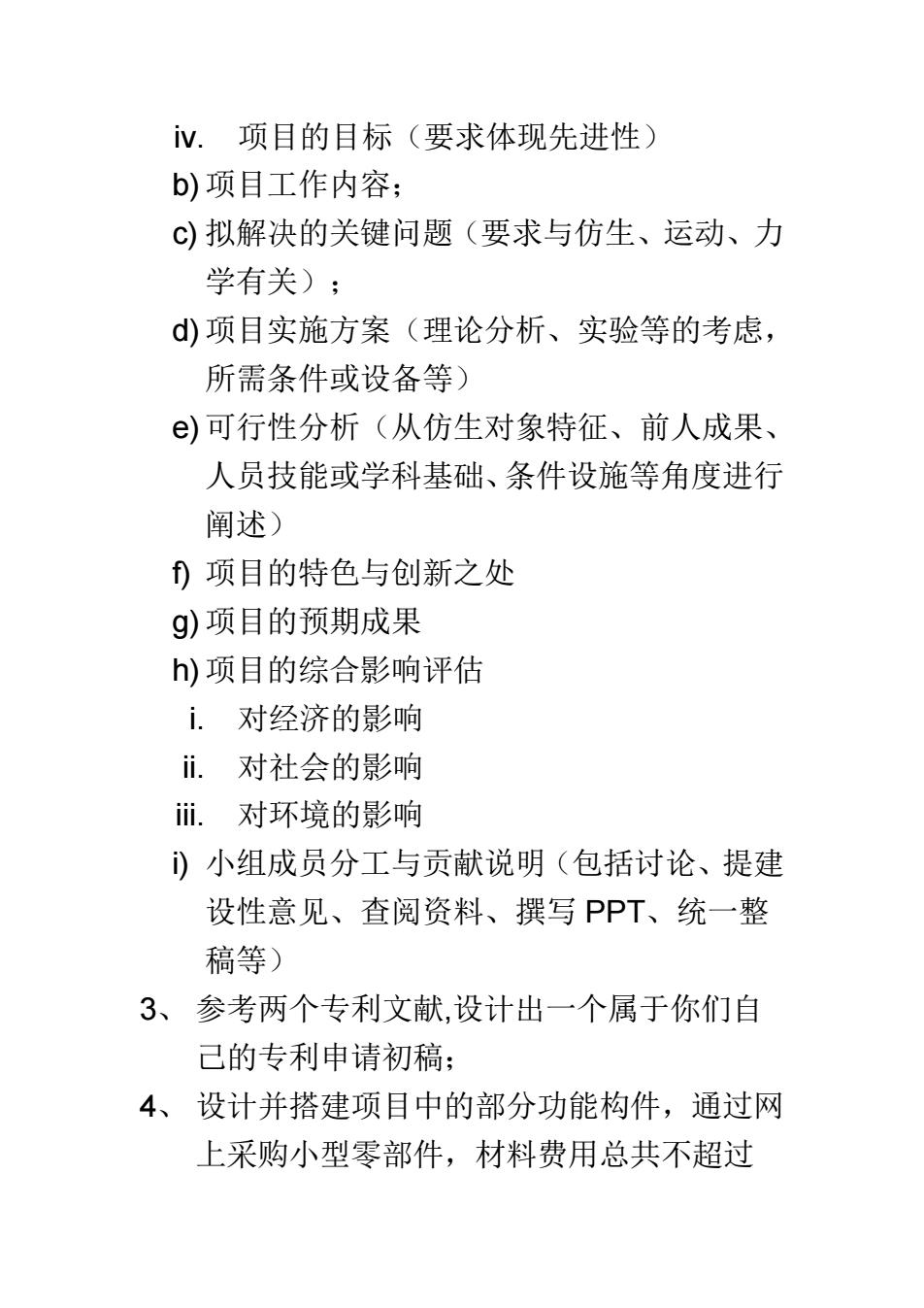 iv. 项目的目标（要求体现先进性）

b) 项目工作内容；

c) 拟解决的关键问题（要求与仿生、运动、力学有关）；

d) 项目实施方案（理论分析、实验等的考虑，所需条件或设备等）

e) 可行性分析（从仿生对象特征、前人成果、人员技能或学科基础、条件设施等角度进行阐述）

f) 项目的特色与创新之处

g) 项目的预期成果

h) 项目的综合影响评估

i. 对经济的影响

ii. 对社会的影响

iii. 对环境的影响

i) 小组成员分工与贡献说明（包括讨论、提建设性意见、查阅资料、撰写 PPT、统一整稿等）

3、 参考两个专利文献,设计出一个属于你们自己的专利申请初稿；

4、 设计并搭建项目中的部分功能构件，通过网上采购小型零部件，材料费用总共不超过